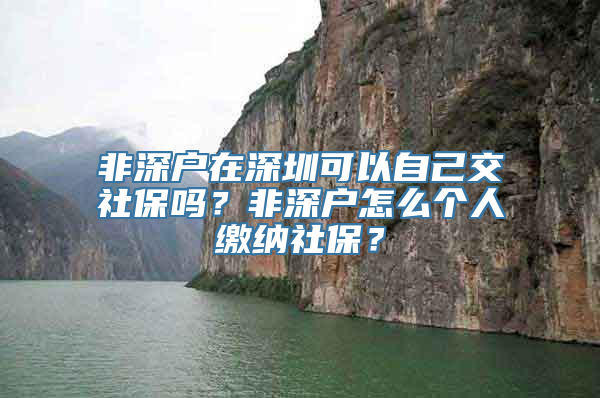 非深户在深圳可以自己交社保吗？非深户怎么个人缴纳社保？